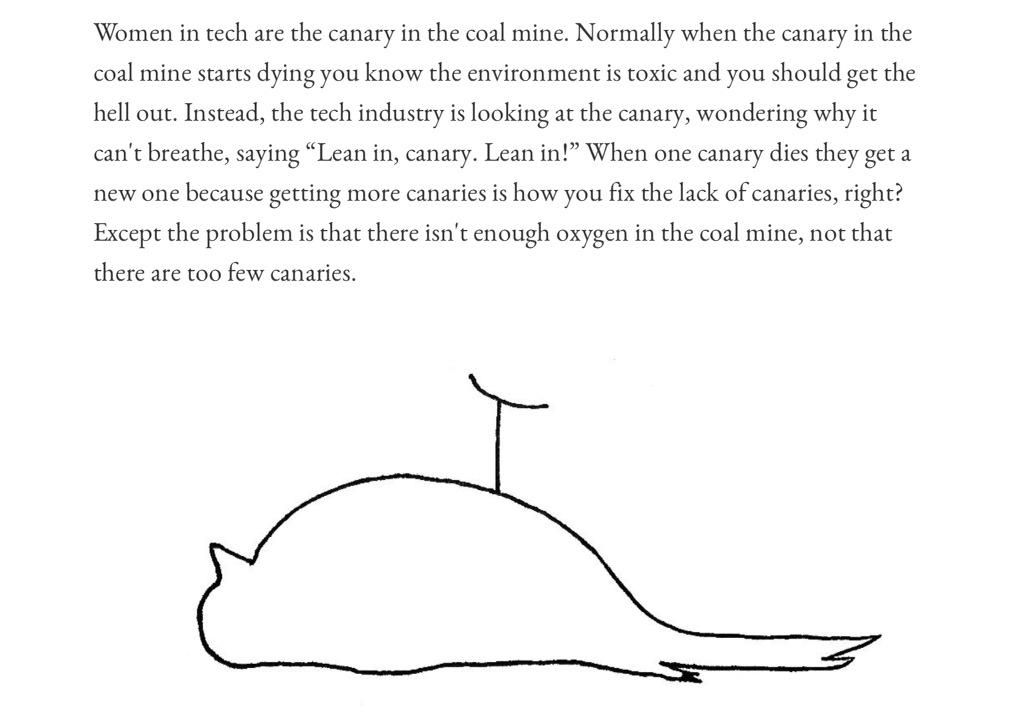 Women in tech are the canary in the coal mine. Normally when the canary in the coal mine starts dying you know the environment is toxic and you should get the hell out. Instead, the tech industry is looking at the canary, wondering why it can't breathe, saying "Lean in, canary. Lean in!" When one canary dies they get a new one because getting more canaries is how you fix the lack of canaries, right? Except the problem is that there isn't enough oxygen in the coal mine, not that there are too few canaries.